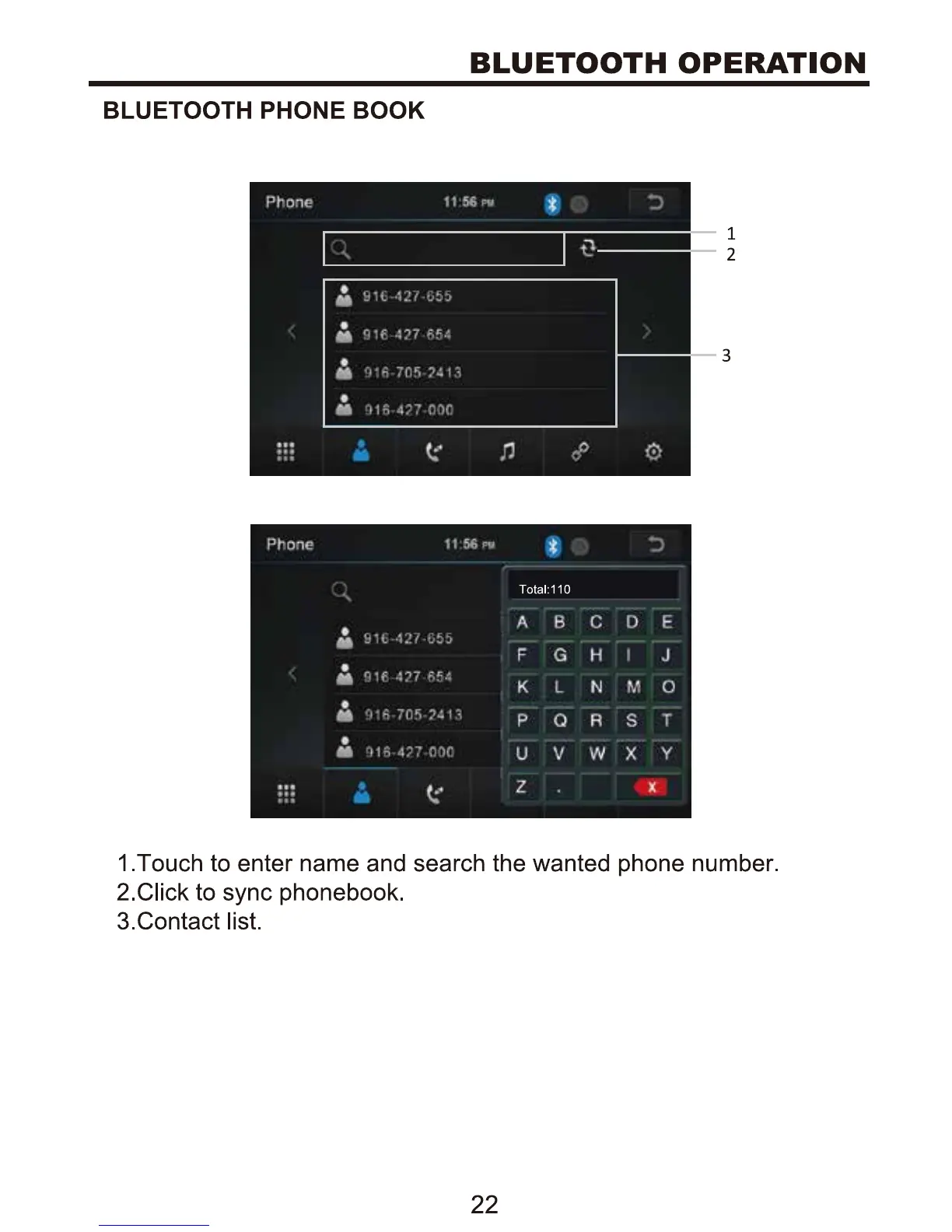 BLUETOOTH OPERATION

BLUETOOTH PHONE BOOK

Phone 11:56 PM

1
2

916-427-655
916-427-654
916-705-2413
916-427-000

3

Phone 11:56 PM

Total:110

916-427-655
916-427-654
916-705-2413
916-427-000

A B C D E
F G H I J
K L N M O
P Q R S T
U V W X Y
Z . X

1.Touch to enter name and search the wanted phone number.
2.Click to sync phonebook.
3.Contact list.

22